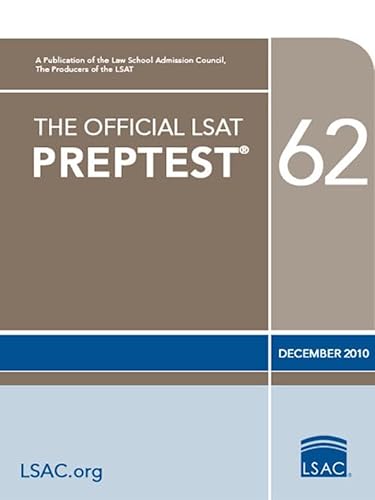 A Publication of the Law School Admission Council,
The Producers of the LSAT

THE OFFICIAL LSAT
PREPTEST®

62

DECEMBER 2010

LSAC.org

LSAC®